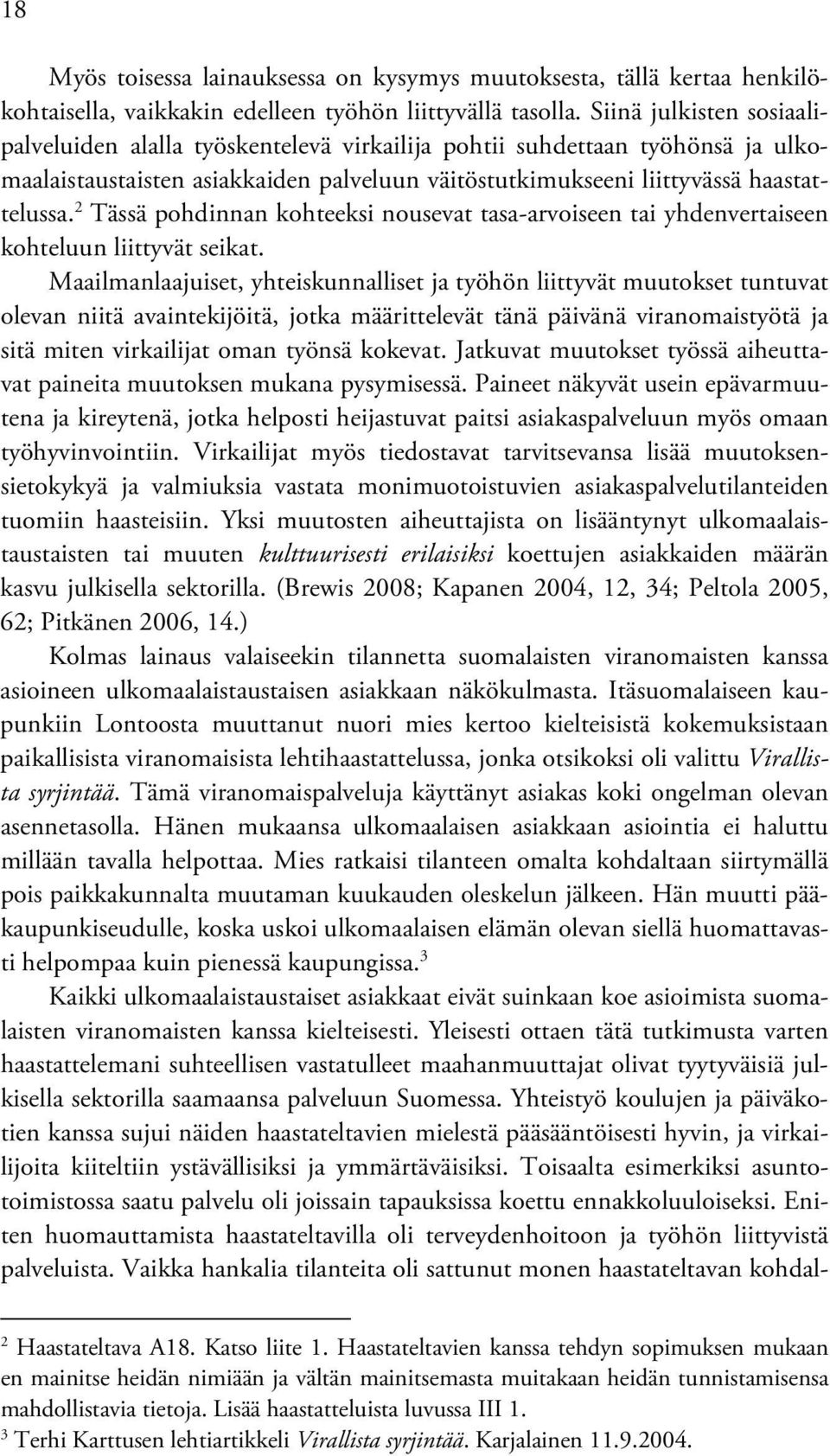 18

Myös toisessa lainauksessa on kysymys muutoksesta, tällä kertaa henkilökohtaisella, vaikkakin edelleen työhön liittyvällä tasolla. Siinä julkisten sosiaalipalveluiden alalla työskentelevä virkailija pohtii suhdettaan työhönsä ja ulkomaalaistaustaisten asiakkaiden palveluun väitöstutkimukseeni liittyvässä haastattelussa.$^2$ Tässä pohdinnan kohteeksi nousevat tasa-arvoiseen tai yhdenvertaiseen kohteluun liittyvät seikat.

Maailmanlaajuiset, yhteiskunnalliset ja työhön liittyvät muutokset tuntuvat olevan niitä avaintekijöitä, jotka määrittelevät tänä päivänä viranomaistyötä ja sitä miten virkailijat oman työnsä kokevat. Jatkuvat muutokset työssä aiheuttavat paineita muutoksen mukana pysymisessä. Paineet näkyvät usein epävarmuutena ja kireytenä, jotka helposti heijastuvat paitsi asiakaspalveluun myös omaan työhyvinvointiin. Virkailijat myös tiedostavat tarvitsevansa lisää muutoksensietokykyä ja valmiuksia vastata monimuotoistuvien asiakaspalvelutilanteiden tuomiin haasteisiin. Yksi muutosten aiheuttajista on lisääntynyt ulkomaalaistaustaisten tai muuten kulttuurisesti erilaisiksi koettujen asiakkaiden määrän kasvu julkisella sektorilla. (Brewis 2008; Kapanen 2004, 12, 34; Peltola 2005, 62; Pitkänen 2006, 14.)

Kolmas lainaus valaiseekin tilannetta suomalaisten viranomaisten kanssa asioineen ulkomaalaistaustaisen asiakkaan näkökulmasta. Itäsuomalaiseen kaupunkiin Lontoosta muuttanut nuori mies kertoo kielteisistä kokemuksistaan paikallisista viranomaisista lehtihaastattelussa, jonka otsikoksi oli valittu Virallista syrjintää. Tämä viranomaispalveluja käyttänyt asiakas koki ongelman olevan asennetasolla. Hänen mukaansa ulkomaalaisen asiakkaan asiointia ei haluttu millään tavalla helpottaa. Mies ratkaisi tilanteen omalta kohdaltaan siirtymällä pois paikkakunnalta muutaman kuukauden oleskelun jälkeen. Hän muutti pääkaupunkiseudulle, koska uskoi ulkomaalaisen elämän olevan siellä huomattavasti helpompaa kuin pienessä kaupungissa.$^3$

Kaikki ulkomaalaistaustaiset asiakkaat eivät suinkaan koe asioimista suomalaisten viranomaisten kanssa kielteisesti. Yleisesti ottaen tätä tutkimusta varten haastattelemani suhteellisen vastatulleet maahanmuuttajat olivat tyytyväisiä julkisella sektorilla saamaansa palveluun Suomessa. Yhteistyö koulujen ja päiväkotien kanssa sujui näiden haastateltavien mielestä pääsääntöisesti hyvin, ja virkailijoita kiiteltiin ystävällisiksi ja ymmärtäväisiksi. Toisaalta esimerkiksi asuntotoimistossa saatu palvelu oli joissain tapauksissa koettu ennakkoluuloiseksi. Eniten huomautettavaa haastateltavilla oli terveydenhoitoon ja työhön liittyvistä palveluista. Vaikka hankalia tilanteita oli sattunut monen haastateltavan kohdal-

$^2$ Haastateltava A18. Katso liite 1. Haastateltavien kanssa tehdyn sopimuksen mukaan en mainitse heidän nimiään ja vältän mainitsemasta muitakaan heidän tunnistamisensa mahdollistavia tietoja. Lisää haastatteluista luvussa III 1.
$^3$ Terhi Karttusen lehtiartikkeli Virallista syrjintää. Karjalainen 11.9.2004.